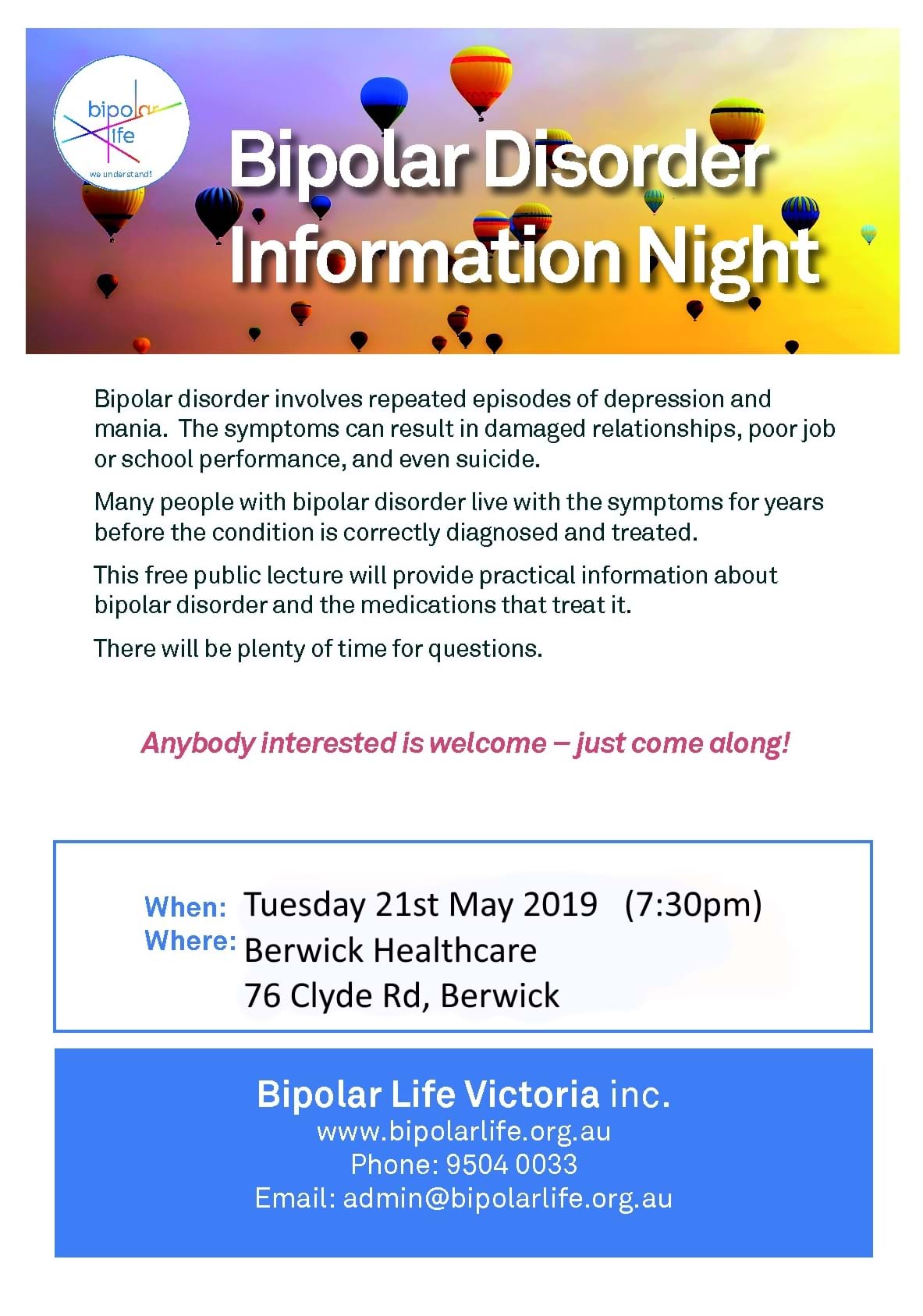 bipolar life

we understand!

Bipolar Disorder Information Night

Bipolar disorder involves repeated episodes of depression and mania. The symptoms can result in damaged relationships, poor job or school performance, and even suicide.

Many people with bipolar disorder live with the symptoms for years before the condition is correctly diagnosed and treated.

This free public lecture will provide practical information about bipolar disorder and the medications that treat it.

There will be plenty of time for questions.

Anybody interested is welcome – just come along!

When: Tuesday 21st May 2019 (7:30pm)
Where: Berwick Healthcare
76 Clyde Rd, Berwick

Bipolar Life Victoria inc.
www.bipolarlife.org.au
Phone: 9504 0033
Email: admin@bipolarlife.org.au